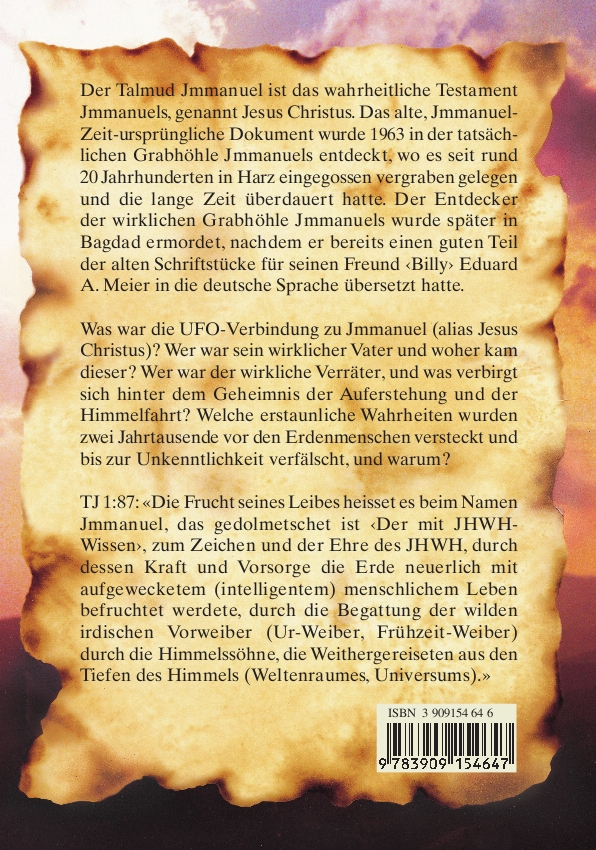 Der Talmud Jmmanuel ist das wahrheitliche Testament Jmmanuels, genannt Jesus Christus. Das alte, Jmmanuel-Zeit-ursprüngliche Dokument wurde 1963 in der tatsächlichen Grabhöhle Jmmanuels entdeckt, wo es seit rund 20 Jahrhunderten in Harz eingegossen vergraben gelegen und die lange Zeit überdauert hatte. Der Entdecker der wirklichen Grabhöhle Jmmanuels wurde später in Bagdad ermordet, nachdem er bereits einen guten Teil der alten Schriftstücke für seinen Freund ‹Billy› Eduard A. Meier in die deutsche Sprache übersetzt hatte.

Was war die UFO-Verbindung zu Jmmanuel (alias Jesus Christus)? Wer war sein wirklicher Vater und woher kam dieser? Wer war der wirkliche Verräter, und was verbirgt sich hinter dem Geheimnis der Auferstehung und der Himmelfahrt? Welche erstaunliche Wahrheiten wurden zwei Jahrtausende vor den Erdenmenschen versteckt und bis zur Unkenntlichkeit verfälscht, und warum?

TJ 1:87: «Die Frucht seines Leibes heisset es beim Namen Jmmanuel, das gedolmetschet ist ‹Der mit JHWH-Wissen›, zum Zeichen und der Ehre des JHWH, durch dessen Kraft und Vorsorge die Erde neuerlich mit aufgewecketem (intelligentem) menschlichem Leben befruchtet werdete, durch die Begattung der wilden irdischen Vorweiber (Ur-Weiber, Frühzeit-Weiber) durch die Himmelssöhne, die Weithergereiseten aus den Tiefen des Himmels (Weltenraumes, Universums).»

ISBN 3 909154 64 6

9 783909 154647